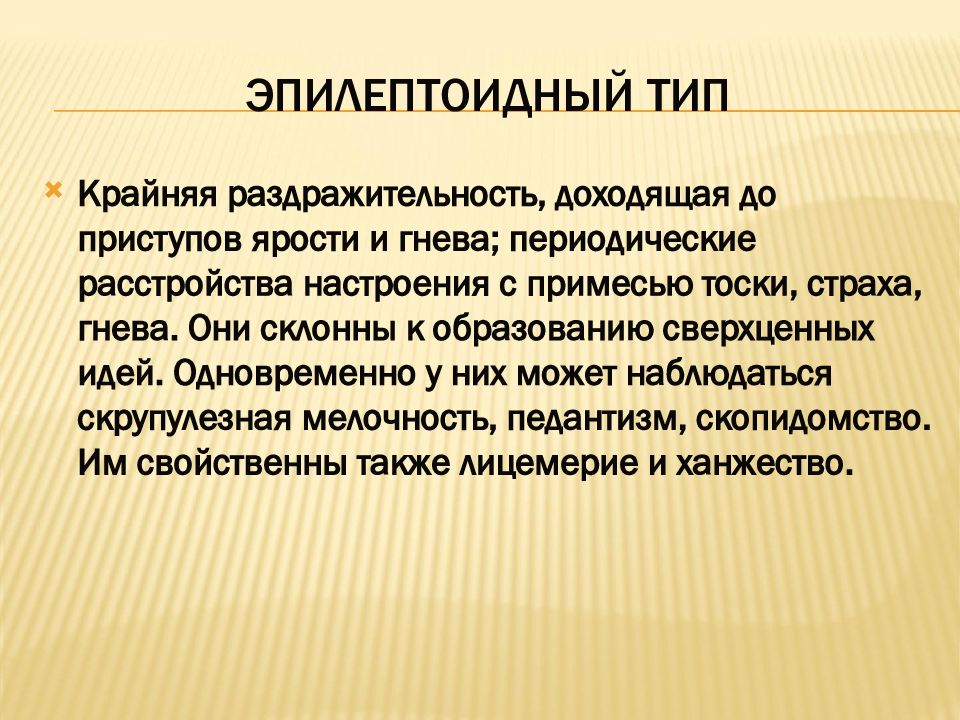 ЭПИЛЕПТОИДНЫЙ ТИП

Крайняя раздражительность, доходящая до приступов ярости и гнева; периодические расстройства настроения с примесью тоски, страха, гнева. Они склонны к образованию сверхценных идей. Одновременно у них может наблюдаться скрупулезная мелочность, педантизм, скопидомство. Им свойственны также лицемерие и ханжество.